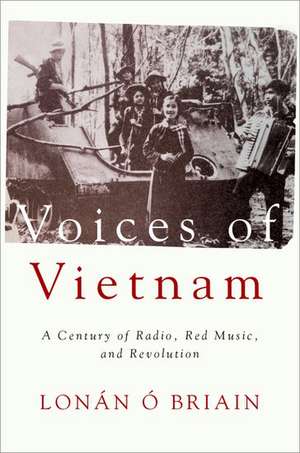 Voices of
Vietnam

A Century of Radio, Red Music, and Revolution

LONÁN Ó BRIAIN